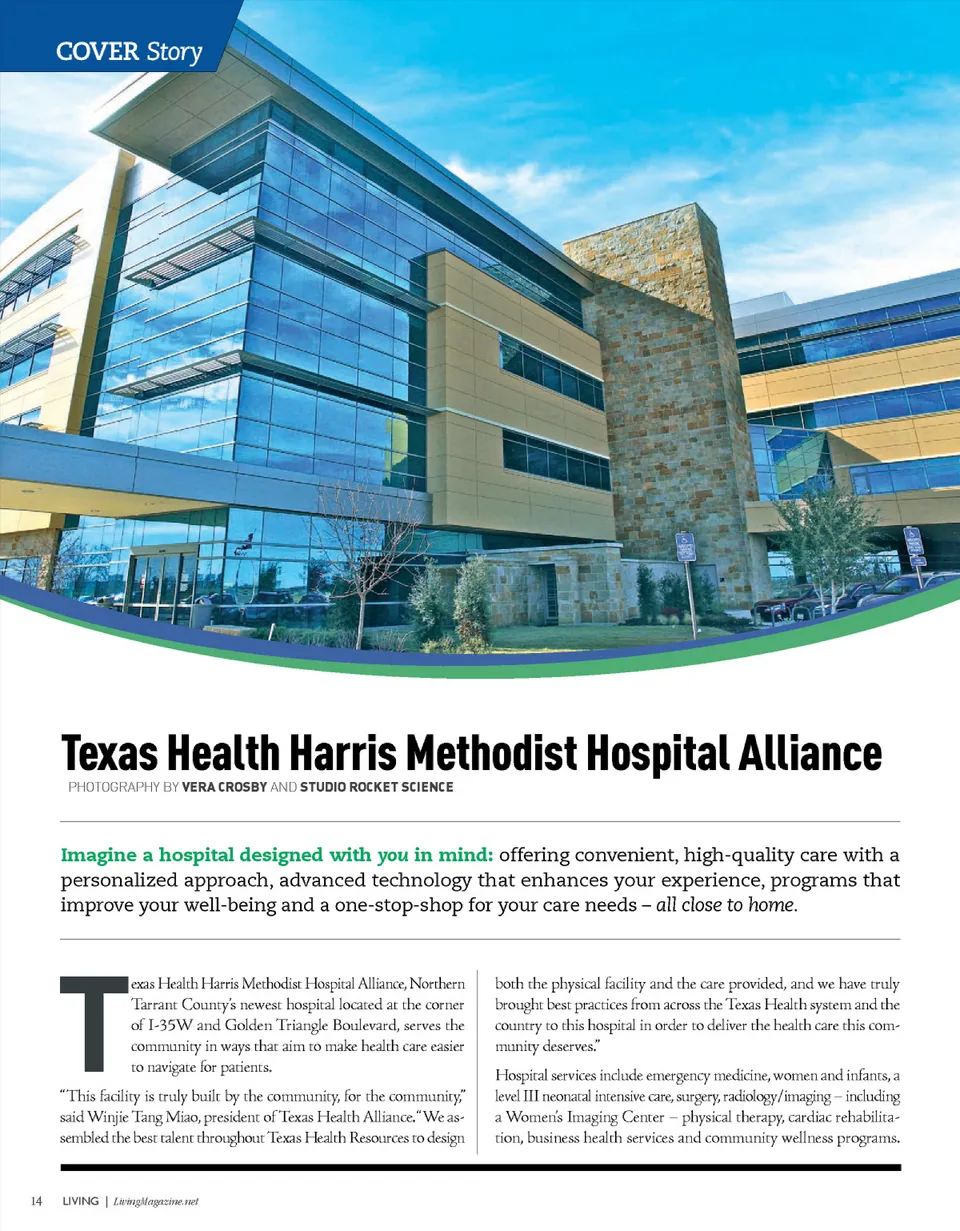 COVER Story

Texas Health Harris Methodist Hospital Alliance

PHOTOGRAPHY BY VERA CROSBY AND STUDIO ROCKET SCIENCE

Imagine a hospital designed with you in mind: offering convenient, high-quality care with a personalized approach, advanced technology that enhances your experience, programs that improve your well-being and a one-stop-shop for your care needs – all close to home.

Texas Health Harris Methodist Hospital Alliance, Northern Tarrant County's newest hospital located at the corner of I-35W and Golden Triangle Boulevard, serves the community in ways that aim to make health care easier to navigate for patients.

"This facility is truly built by the community, for the community," said Winjie Tang Miao, president of Texas Health Alliance. "We assembled the best talent throughout Texas Health Resources to design both the physical facility and the care provided, and we have truly brought best practices from across the Texas Health system and the country to this hospital in order to deliver the health care this community deserves."

Hospital services include emergency medicine, women and infants, a level III neonatal intensive care, surgery, radiology/imaging – including a Women's Imaging Center – physical therapy, cardiac rehabilitation, business health services and community wellness programs.

14 LIVING | LivingMagazine.net